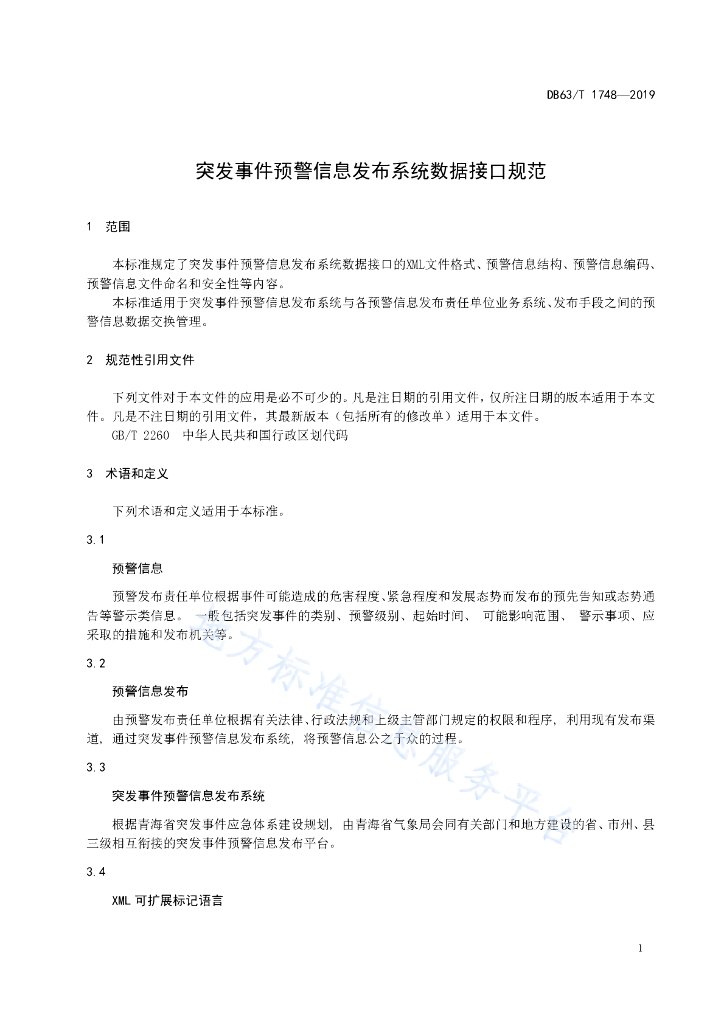 DB63/T 1748—2019

突发事件预警信息发布系统数据接口规范

1 范围

本标准规定了突发事件预警信息发布系统数据接口的XML文件格式、预警信息结构、预警信息编码、预警信息文件命名和安全性等内容。

本标准适用于突发事件预警信息发布系统与各预警信息发布责任单位业务系统、发布手段之间的预警信息数据交换管理。

2 规范性引用文件

下列文件对于本文件的应用是必不可少的。凡是注日期的引用文件，仅所注日期的版本适用于本文件。凡是不注日期的引用文件，其最新版本（包括所有的修改单）适用于本文件。

GB/T 2260 中华人民共和国行政区划代码

3 术语和定义

下列术语和定义适用于本标准。

3.1

预警信息

预警发布责任单位根据事件可能造成的危害程度、紧急程度和发展态势而发布的预先告知或态势通告等警示类信息。 一般包括突发事件的类别、预警级别、起始时间、 可能影响范围、 警示事项、应采取的措施和发布机关等。

3.2

预警信息发布

由预警发布责任单位根据有关法律、行政法规和上级主管部门规定的权限和程序，利用现有发布渠道，通过突发事件预警信息发布系统，将预警信息公之于众的过程。

3.3

突发事件预警信息发布系统

根据青海省突发事件应急体系建设规划，由青海省气象局会同有关部门和地方建设的省、市州、县三级相互衔接的突发事件预警信息发布平台。

3.4

XML 可扩展标记语言

地方标准信息服务平台

1